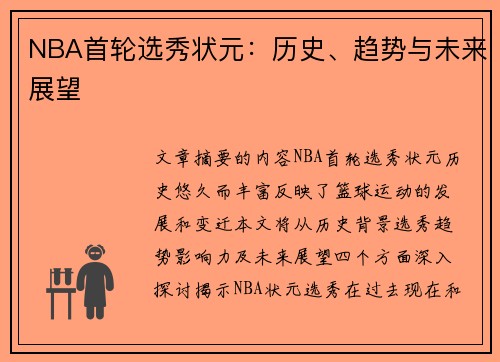 NBA首轮选秀状元：历史、趋势与未来展望

文章摘要的内容NBA首轮选秀状元历史悠久而丰富反映了篮球运动的发展和变迁本文将从历史背景选秀趋势影响力及未来展望四个方面深入探讨揭示NBA状元选秀在过去现在和